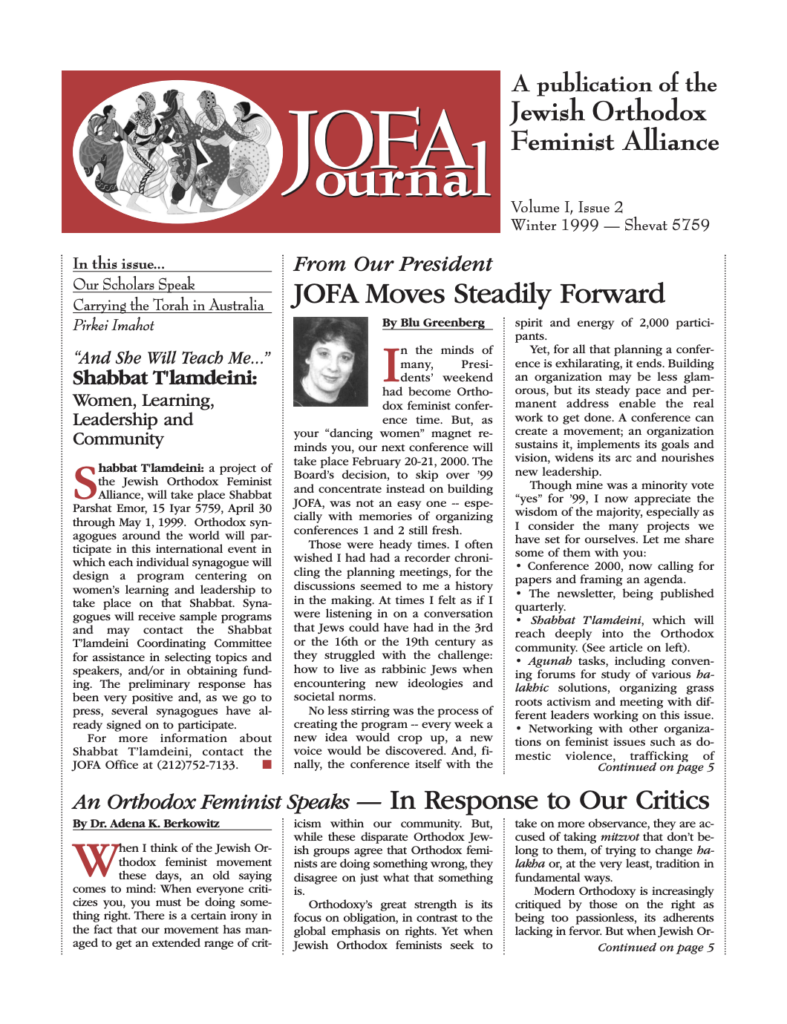 JOFA Journal

A publication of the Jewish Orthodox Feminist Alliance

Volume I, Issue 2
Winter 1999 — Shevat 5759

In this issue...
Our Scholars Speak
Carrying the Torah in Australia
Pirkei Imahot

"And She Will Teach Me..."
Shabbat T'lamdeini:
Women, Learning, Leadership and Community

Shabbat T'lamdeini: a project of the Jewish Orthodox Feminist Alliance, will take place Shabbat Parshat Emor, 15 Iyar 5759, April 30 through May 1, 1999. Orthodox synagogues around the world will participate in this international event in which each individual synagogue will design a program centering on women's learning and leadership to take place on that Shabbat. Synagogues will receive sample programs and may contact the Shabbat T'lamdeini Coordinating Committee for assistance in selecting topics and speakers, and/or in obtaining funding. The preliminary response has been very positive and, as we go to press, several synagogues have already signed on to participate.

For more information about Shabbat T'lamdeini, contact the JOFA Office at (212)752-7133.

From Our President
JOFA Moves Steadily Forward

By Blu Greenberg

In the minds of many, Presidents' weekend had become Orthodox feminist conference time. But, as your "dancing women" magnet reminds you, our next conference will take place February 20-21, 2000. The Board's decision, to skip over '99 and concentrate instead on building JOFA, was not an easy one -- especially with memories of organizing conferences 1 and 2 still fresh.

Those were heady times. I often wished I had had a recorder chronicling the planning meetings, for the discussions seemed to me a history in the making. At times I felt as if I were listening in on a conversation that Jews could have had in the 3rd or the 16th or the 19th century as they struggled with the challenge: how to live as rabbinic Jews when encountering new ideologies and societal norms.

No less stirring was the process of creating the program -- every week a new idea would crop up, a new voice would be discovered. And, finally, the conference itself with the spirit and energy of 2,000 participants.

Yet, for all that planning a conference is exhilarating, it ends. Building an organization may be less glamorous, but its steady pace and permanent address enable the real work to get done. A conference can create a movement; an organization sustains it, implements its goals and vision, widens its arc and nourishes new leadership.

Though mine was a minority vote "yes" for '99, I now appreciate the wisdom of the majority, especially as I consider the many projects we have set for ourselves. Let me share some of them with you:
• Conference 2000, now calling for papers and framing an agenda.
• The newsletter, being published quarterly.
• Shabbat T'lamdeini, which will reach deeply into the Orthodox community. (See article on left).
• Agunah tasks, including convening forums for study of various halakhic solutions, organizing grass roots activism and meeting with different leaders working on this issue.
• Networking with other organizations on feminist issues such as domestic violence, trafficking of
Continued on page 5

An Orthodox Feminist Speaks — In Response to Our Critics

By Dr. Adena K. Berkowitz

When I think of the Jewish Orthodox feminist movement these days, an old saying comes to mind: When everyone criticizes you, you must be doing something right. There is a certain irony in the fact that our movement has managed to get an extended range of criticism within our community. But, while these disparate Orthodox Jewish groups agree that Orthodox feminists are doing something wrong, they disagree on just what that something is.

Orthodoxy's great strength is its focus on obligation, in contrast to the global emphasis on rights. Yet when Jewish Orthodox feminists seek to take on more observance, they are accused of taking mitzvot that don't belong to them, of trying to change halakha or, at the very least, tradition in fundamental ways.

Modern Orthodoxy is increasingly critiqued by those on the right as being too passionless, its adherents lacking in fervor. But when Jewish Or-
Continued on page 5